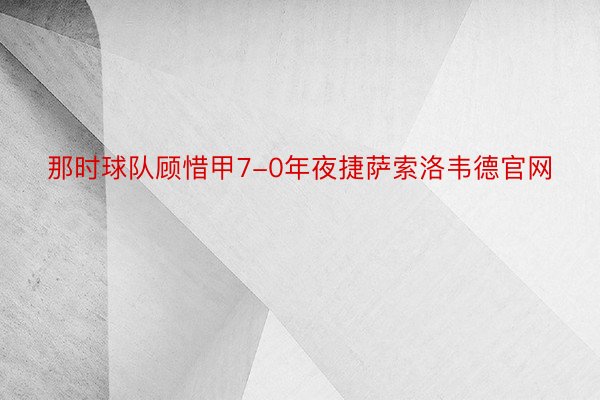 那时球队顾惜甲7-0年夜捷萨索洛韦德官网